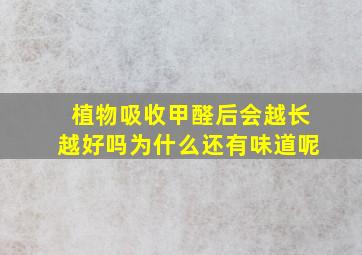 植物吸收甲醛后会越长越好吗为什么还有味道呢